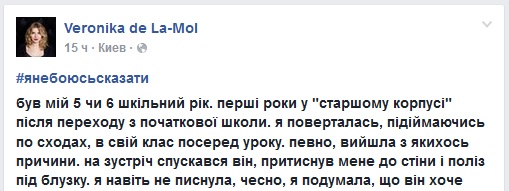 Veronika de La-Mol
15 ч · Киев ·

#янебоюсьсказати

був мій 5 чи 6 шкільний рік. перші роки у "старшому корпусі" після переходу з початкової школи. я поверталась, підіймаючись по сходах, в свій клас посеред уроку. певно, вийшла з якихось причини. на зустріч спускався він, притиснув мене до стіни і поліз під блузку. я навіть не писнула, чесно, я подумала, що він хоче